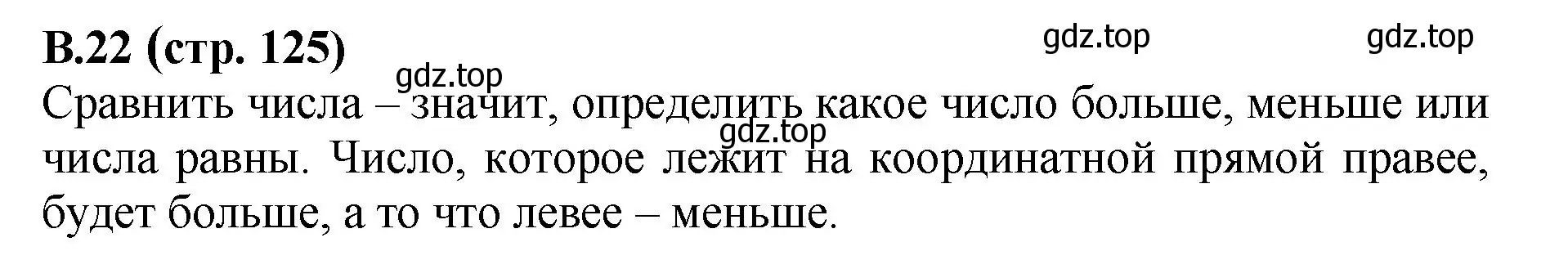 В.22 (стр. 125)

gdz.top gdz.top gdz.top

Сравнить числа – значит, определить какое число больше, меньше или числа равны. Число, которое лежит на координатной прямой правее, будет больше, а то что левее – меньше.

gdz.top